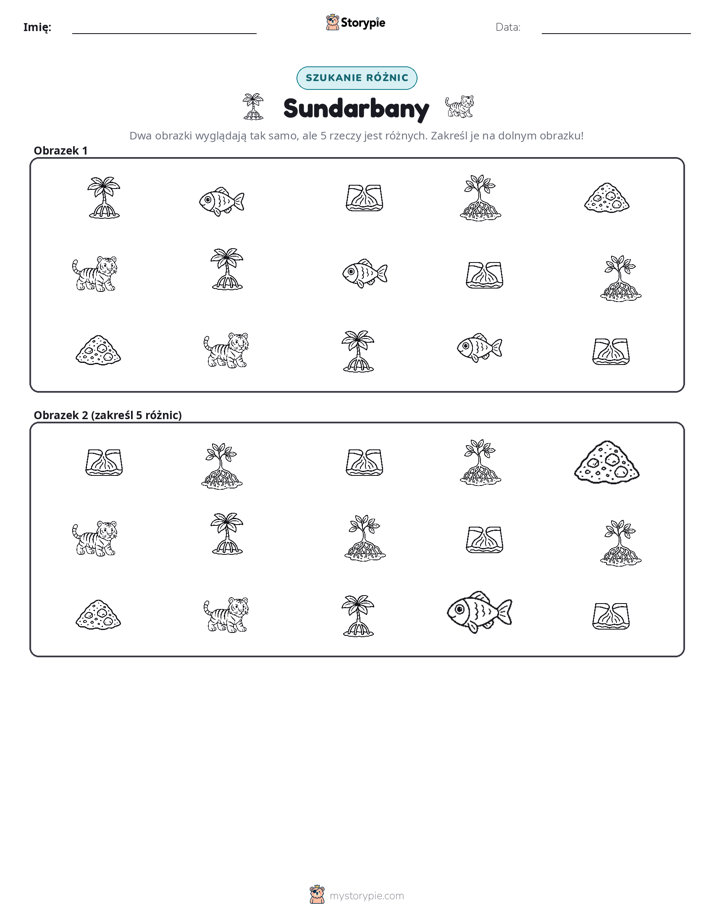 Imię: ____ Storypie Data: ____

SZUKANIE RÓŻNIC

Sundarbany

Dwa obrazki wyglądają tak samo, ale 5 rzeczy jest różnych. Zakreśl je na dolnym obrazku!

Obrazek 1

Obrazek 2 (zakreśl 5 różnic)

mystorypie.com